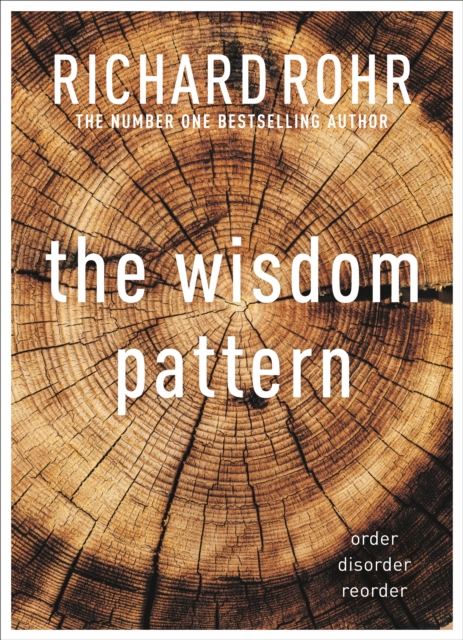 RICHARD ROHR
THE NUMBER ONE BESTSELLING AUTHOR

the wisdom pattern

order
disorder
reorder